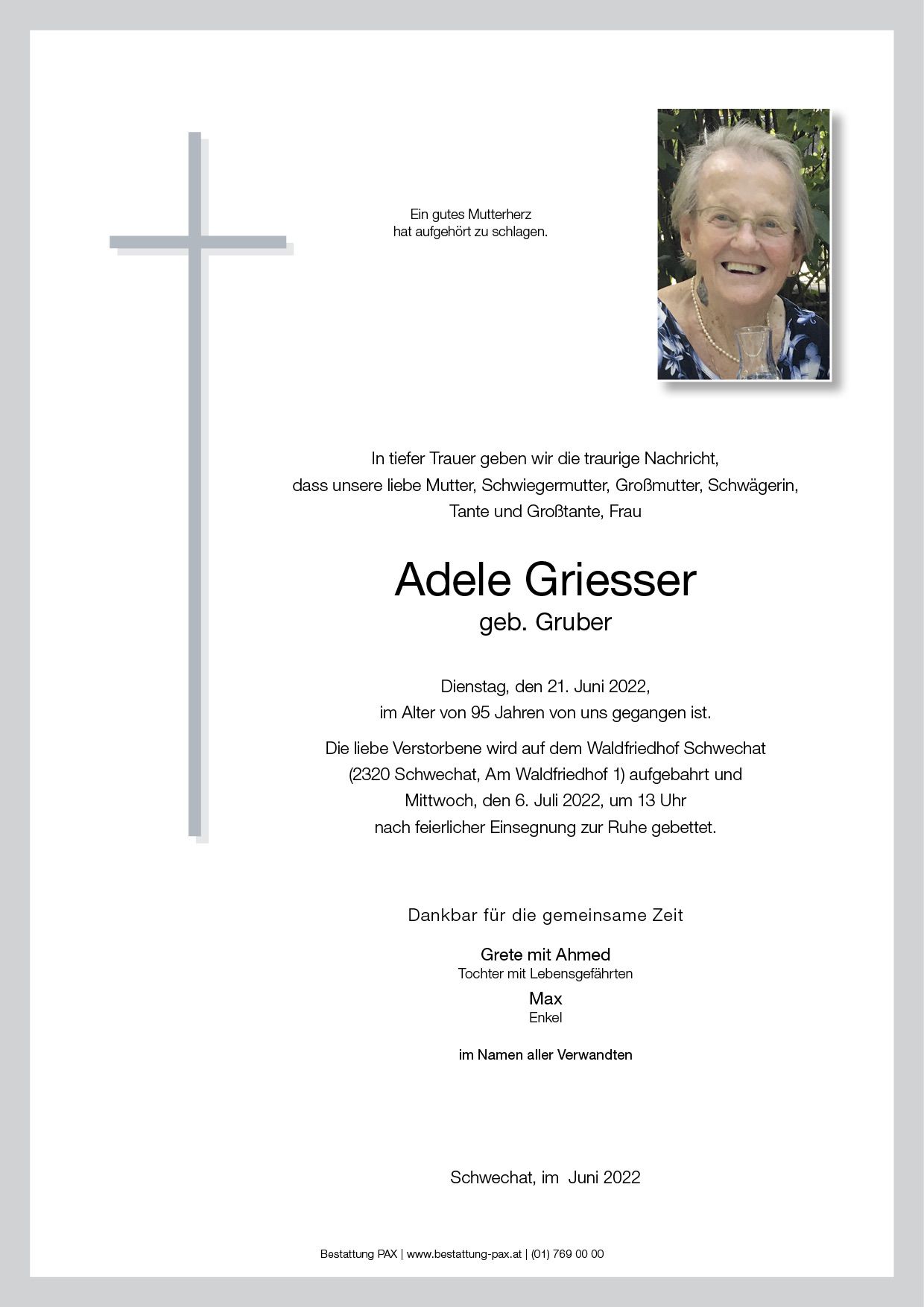 Ein gutes Mutterherz
hat aufgehört zu schlagen.

In tiefer Trauer geben wir die traurige Nachricht, dass unsere liebe Mutter, Schwiegermutter, Großmutter, Schwägerin, Tante und Großtante, Frau

Adele Griesser
geb. Gruber

Dienstag, den 21. Juni 2022, im Alter von 95 Jahren von uns gegangen ist.

Die liebe Verstorbene wird auf dem Waldfriedhof Schwechat (2320 Schwechat, Am Waldfriedhof 1) aufgebahrt und Mittwoch, den 6. Juli 2022, um 13 Uhr nach feierlicher Einsegnung zur Ruhe gebettet.

Dankbar für die gemeinsame Zeit

Grete mit Ahmed
Tochter mit Lebensgefährten
Max
Enkel

im Namen aller Verwandten

Schwechat, im Juni 2022

Bestattung PAX | www.bestattung-pax.at | (01) 769 00 00